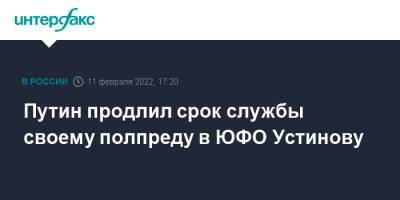 интерфакс

В РОССИИ 11 февраля 2022, 17:20

Путин продлил срок службы своему полпреду в ЮФО Устинову